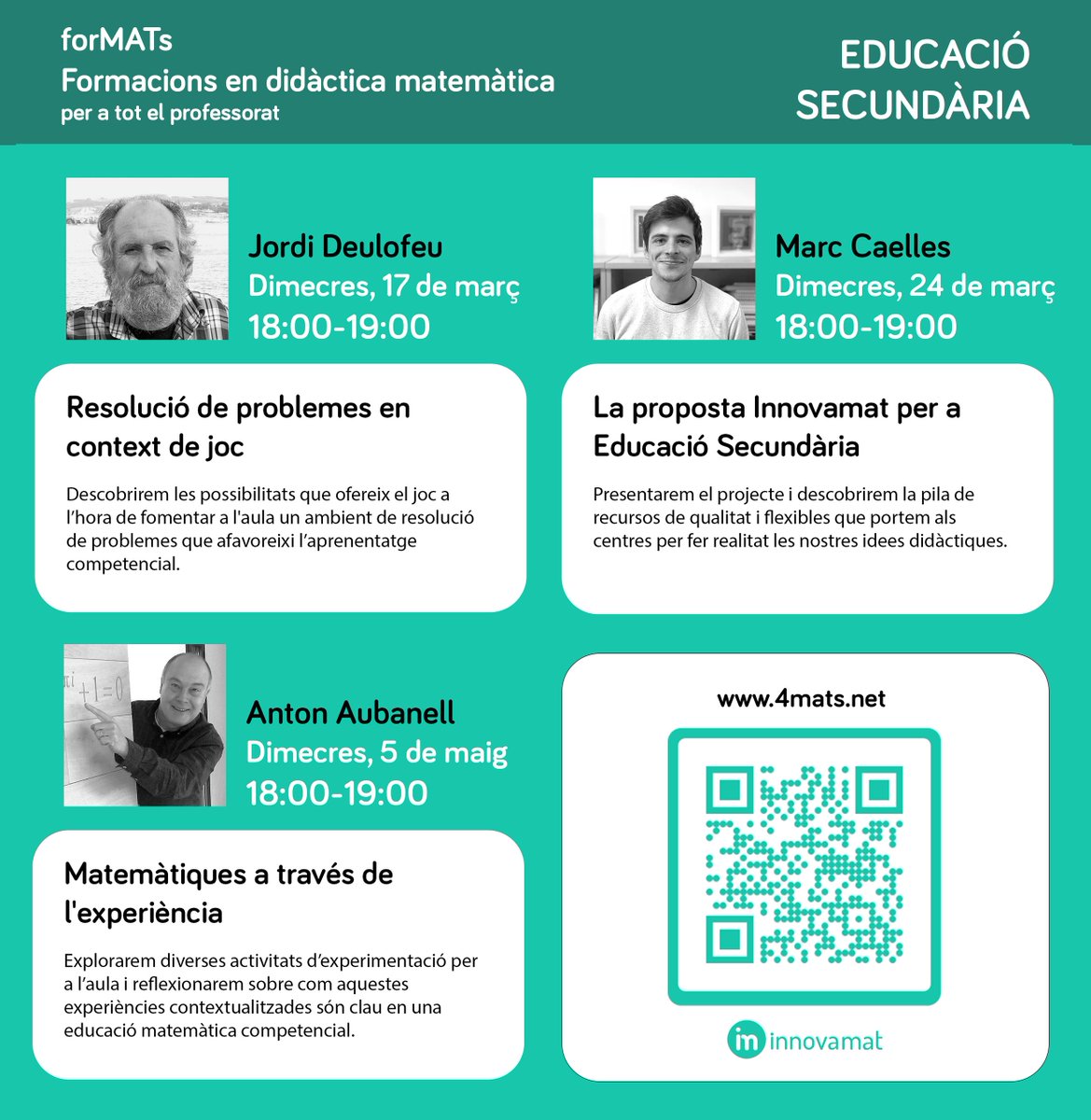 forMATs
Formacions en didàctica matemàtica
per a tot el professorat

EDUCACIÓ SECUNDÀRIA

Jordi Deulofeu
Dimecres, 17 de març
18:00-19:00

Resolució de problemes en context de joc

Descobrirem les possibilitats que ofereix el joc a l'hora de fomentar a l'aula un ambient de resolució de problemes que afavoreixi l'aprenentatge competencial.

Marc Caelles
Dimecres, 24 de març
18:00-19:00

La proposta Innovamat per a Educació Secundària

Presentarem el projecte i descobrirem la pila de recursos de qualitat i flexibles que portem als centres per fer realitat les nostres idees didàctiques.

$\pi i$ $+1=0$

Anton Aubanell
Dimecres, 5 de maig
18:00-19:00

Matemàtiques a través de l'experiència

Explorarem diverses activitats d'experimentació per a l'aula i reflexionarem sobre com aquestes experiències contextualitzades són clau en una educació matemàtica competencial.

www.4mats.net

im innovamat